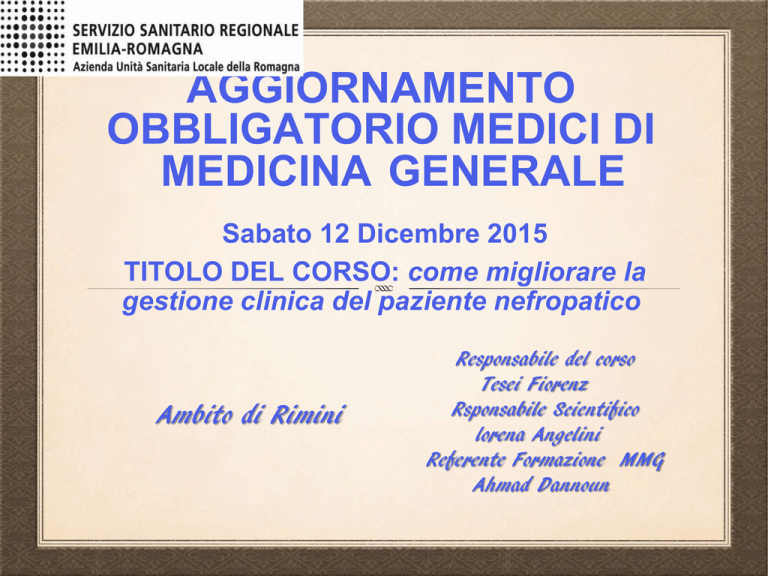 SERVIZIO SANITARIO REGIONALE
EMILIA-ROMAGNA
Azienda Unità Sanitaria Locale della Romagna

AGGIORNAMENTO OBBLIGATORIO MEDICI DI MEDICINA GENERALE

Sabato 12 Dicembre 2015

TITOLO DEL CORSO: come migliorare la gestione clinica del paziente nefropatico

Ambito di Rimini

Responsabile del corso
Tesei Fiorenz
Rsponsabile Scientifico
lorena Angelini
Referente Formazione MMG
Ahmad Dannoun